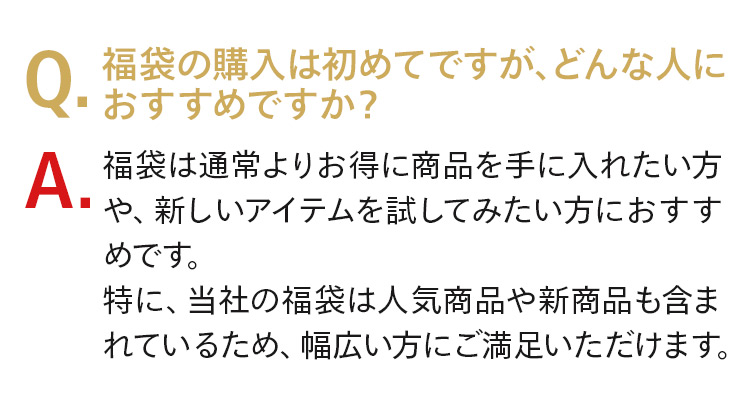 Q. 福袋の購入は初めてですが、どんな人におすすめですか?

A. 福袋は通常よりお得に商品を手に入れたい方や、新しいアイテムを試してみたい方におすすめです。
特に、当社の福袋は人気商品や新商品も含まれているため、幅広い方にご満足いただけます。